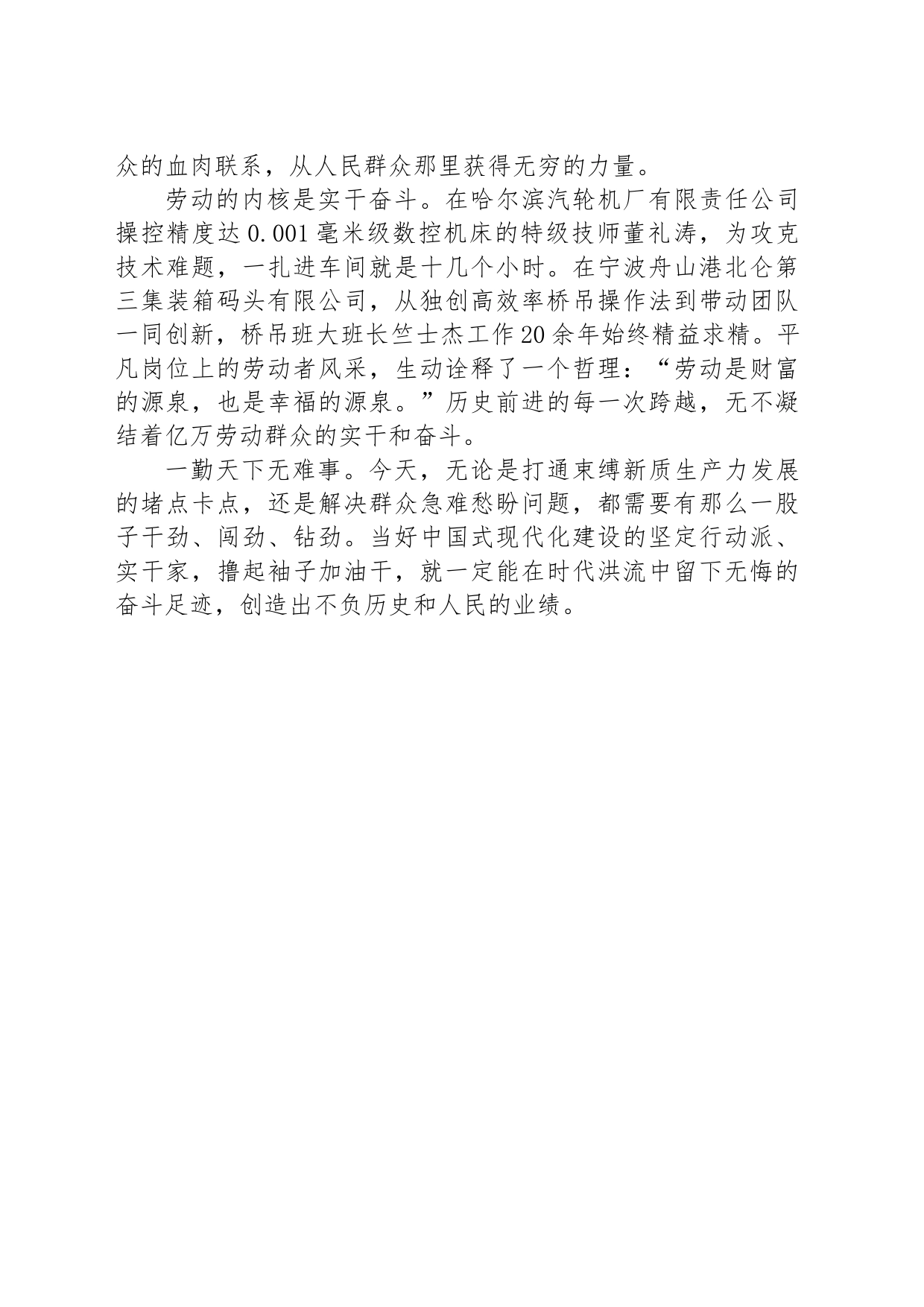 众的血肉联系，从人民群众那里获得无穷的力量。

劳动的内核是实干奋斗。在哈尔滨汽轮机厂有限责任公司操控精度达0.001毫米级数控机床的特级技师董礼涛，为攻克技术难题，一扎进车间就是十几个小时。在宁波舟山港北仑第三集装箱码头有限公司，从独创高效率桥吊操作法到带动团队一同创新，桥吊班大班长竺士杰工作20余年始终精益求精。平凡岗位上的劳动者风采，生动诠释了一个哲理：“劳动是财富的源泉，也是幸福的源泉。”历史前进的每一次跨越，无不凝结着亿万劳动群众的实干和奋斗。

一勤天下无难事。今天，无论是打通束缚新质生产力发展的堵点卡点，还是解决群众急难愁盼问题，都需要有那么一股子干劲、闯劲、钻劲。当好中国式现代化建设的坚定行动派、实干家，撸起袖子加油干，就一定能在时代洪流中留下无悔的奋斗足迹，创造出不负历史和人民的业绩。